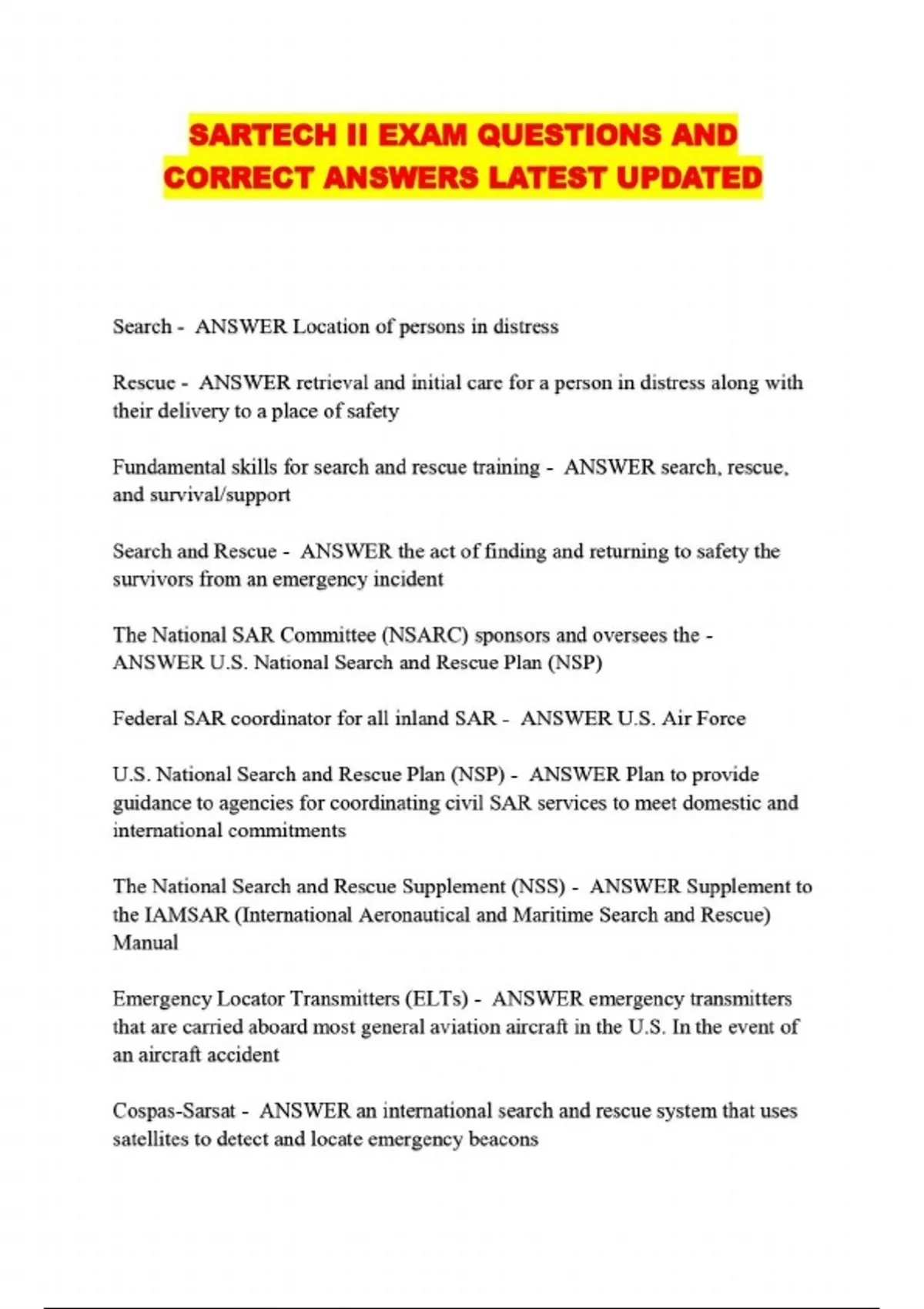 SARTECH II EXAM QUESTIONS AND CORRECT ANSWERS LATEST UPDATED

Search - ANSWER Location of persons in distress

Rescue - ANSWER retrieval and initial care for a person in distress along with their delivery to a place of safety

Fundamental skills for search and rescue training - ANSWER search, rescue, and survival/support

Search and Rescue - ANSWER the act of finding and returning to safety the survivors from an emergency incident

The National SAR Committee (NSARC) sponsors and oversees the - ANSWER U.S. National Search and Rescue Plan (NSP)

Federal SAR coordinator for all inland SAR - ANSWER U.S. Air Force

U.S. National Search and Rescue Plan (NSP) - ANSWER Plan to provide guidance to agencies for coordinating civil SAR services to meet domestic and international commitments

The National Search and Rescue Supplement (NSS) - ANSWER Supplement to the IAMSAR (International Aeronautical and Maritime Search and Rescue) Manual

Emergency Locator Transmitters (ELTs) - ANSWER emergency transmitters that are carried aboard most general aviation aircraft in the U.S. In the event of an aircraft accident

Cospas-Sarsat - ANSWER an international search and rescue system that uses satellites to detect and locate emergency beacons